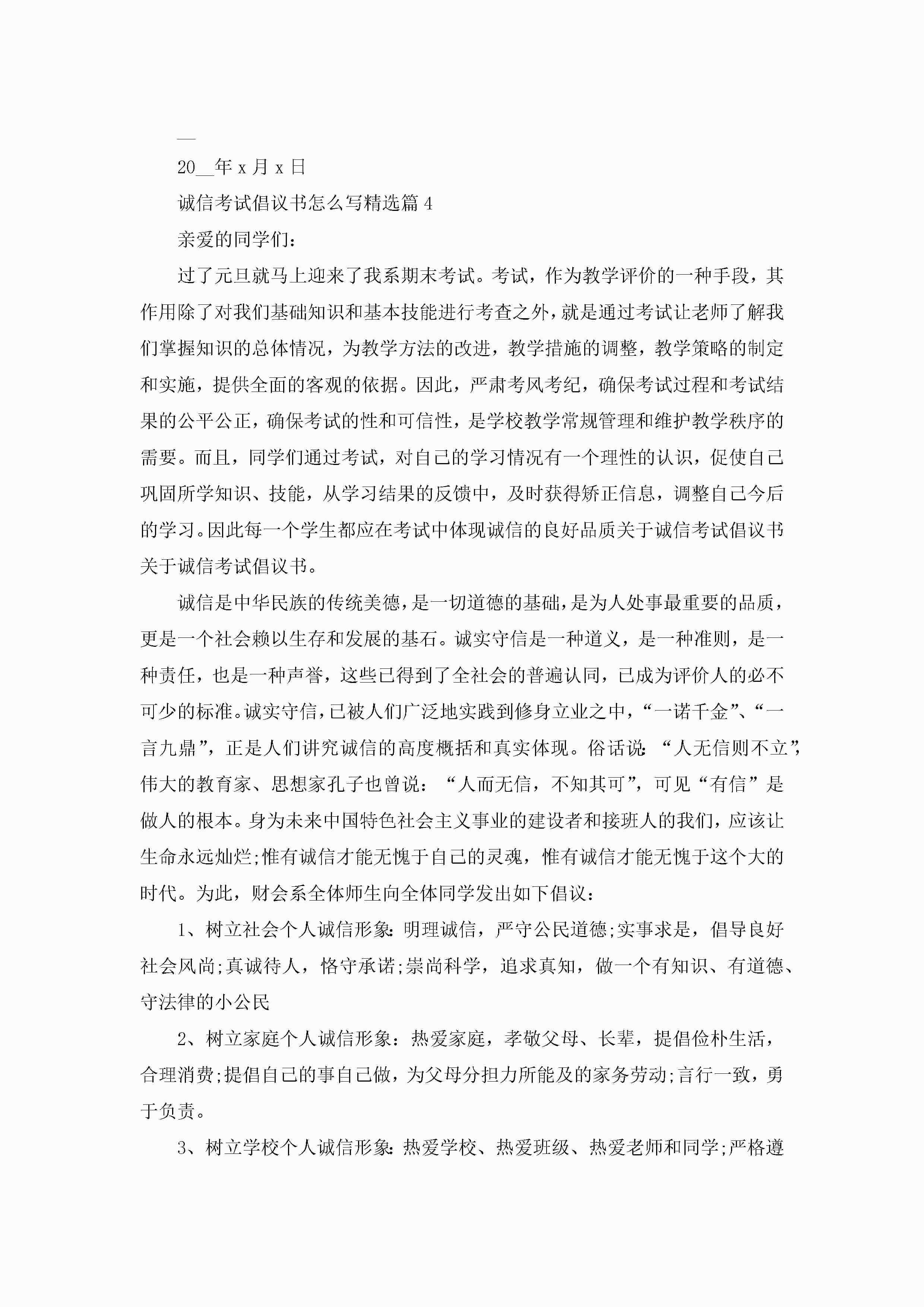 __

20__年 x 月 x 日

诚信考试倡议书怎么写精选篇 4

亲爱的同学们：

过了元旦就马上迎来了我系期末考试。考试，作为教学评价的一种手段，其作用除了对我们基础知识和基本技能进行考查之外，就是通过考试让老师了解我们掌握知识的总体情况，为教学方法的改进，教学措施的调整，教学策略的制定和实施，提供全面的客观的依据。因此，严肃考风考纪，确保考试过程和考试结果的公平公正，确保考试的性和可信性，是学校教学常规管理和维护教学秩序的需要。而且，同学们通过考试，对自己的学习情况有一个理性的认识，促使自己巩固所学知识、技能，从学习结果的反馈中，及时获得矫正信息，调整自己今后的学习。因此每一个学生都应在考试中体现诚信的良好品质关于诚信考试倡议书关于诚信考试倡议书。

诚信是中华民族的传统美德，是一切道德的基础，是为人处事最重要的品质，更是一个社会赖以生存和发展的基石。诚实守信是一种道义，是一种准则，是一种责任，也是一种声誉，这些已得到了全社会的普遍认同，已成为评价人的必不可少的标准。诚实守信，已被人们广泛地实践到修身立业之中，“一诺千金”、“一言九鼎”，正是人们讲究诚信的高度概括和真实体现。俗话说：“人无信则不立”，伟大的教育家、思想家孔子也曾说：“人而无信，不知其可”，可见“有信”是做人的根本。身为未来中国特色社会主义事业的建设者和接班人的我们，应该让生命永远灿烂;惟有诚信才能无愧于自己的灵魂，惟有诚信才能无愧于这个大的时代。为此，财会系全体师生向全体同学发出如下倡议：

1、树立社会个人诚信形象：明理诚信，严守公民道德;实事求是，倡导良好社会风尚;真诚待人，恪守承诺;崇尚科学，追求真知，做一个有知识、有道德、守法律的小公民

2、树立家庭个人诚信形象：热爱家庭，孝敬父母、长辈，提倡俭朴生活，合理消费;提倡自己的事自己做，为父母分担力所能及的家务劳动;言行一致，勇于负责。

3、树立学校个人诚信形象：热爱学校、热爱班级、热爱老师和同学;严格遵